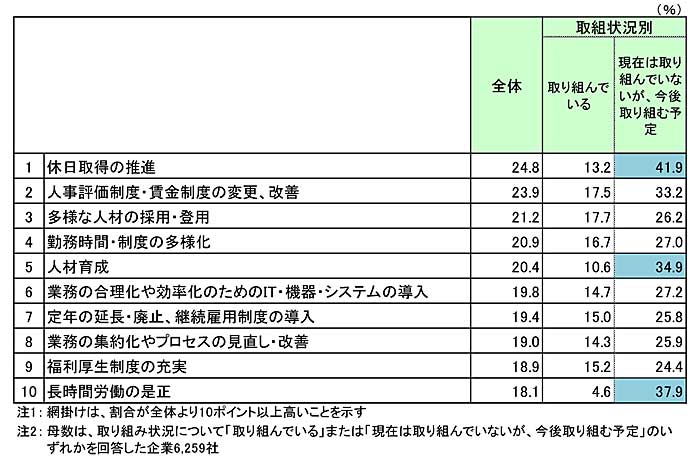 (%)

| | | 全体 | 取組状況別 取り組んでいる | 取組状況別 現在は取り組んでいないが、今後取り組む予定 |
|---|---|---|---|---|
| 1 | 休日取得の推進 | 24.8 | 13.2 | 41.9 |
| 2 | 人事評価制度・賃金制度の変更、改善 | 23.9 | 17.5 | 33.2 |
| 3 | 多様な人材の採用・登用 | 21.2 | 17.7 | 26.2 |
| 4 | 勤務時間・制度の多様化 | 20.9 | 16.7 | 27.0 |
| 5 | 人材育成 | 20.4 | 10.6 | 34.9 |
| 6 | 業務の合理化や効率化のためのIT・機器・システムの導入 | 19.8 | 14.7 | 27.2 |
| 7 | 定年の延長・廃止、継続雇用制度の導入 | 19.4 | 15.0 | 25.8 |
| 8 | 業務の集約化やプロセスの見直し・改善 | 19.0 | 14.3 | 25.9 |
| 9 | 福利厚生制度の充実 | 18.9 | 15.2 | 24.4 |
| 10 | 長時間労働の是正 | 18.1 | 4.6 | 37.9 |

注1：網掛けは、割合が全体より10ポイント以上高いことを示す

注2：母数は、取り組み状況について「取り組んでいる」または「現在は取り組んでいないが、今後取り組む予定」のいずれかを回答した企業6,259社